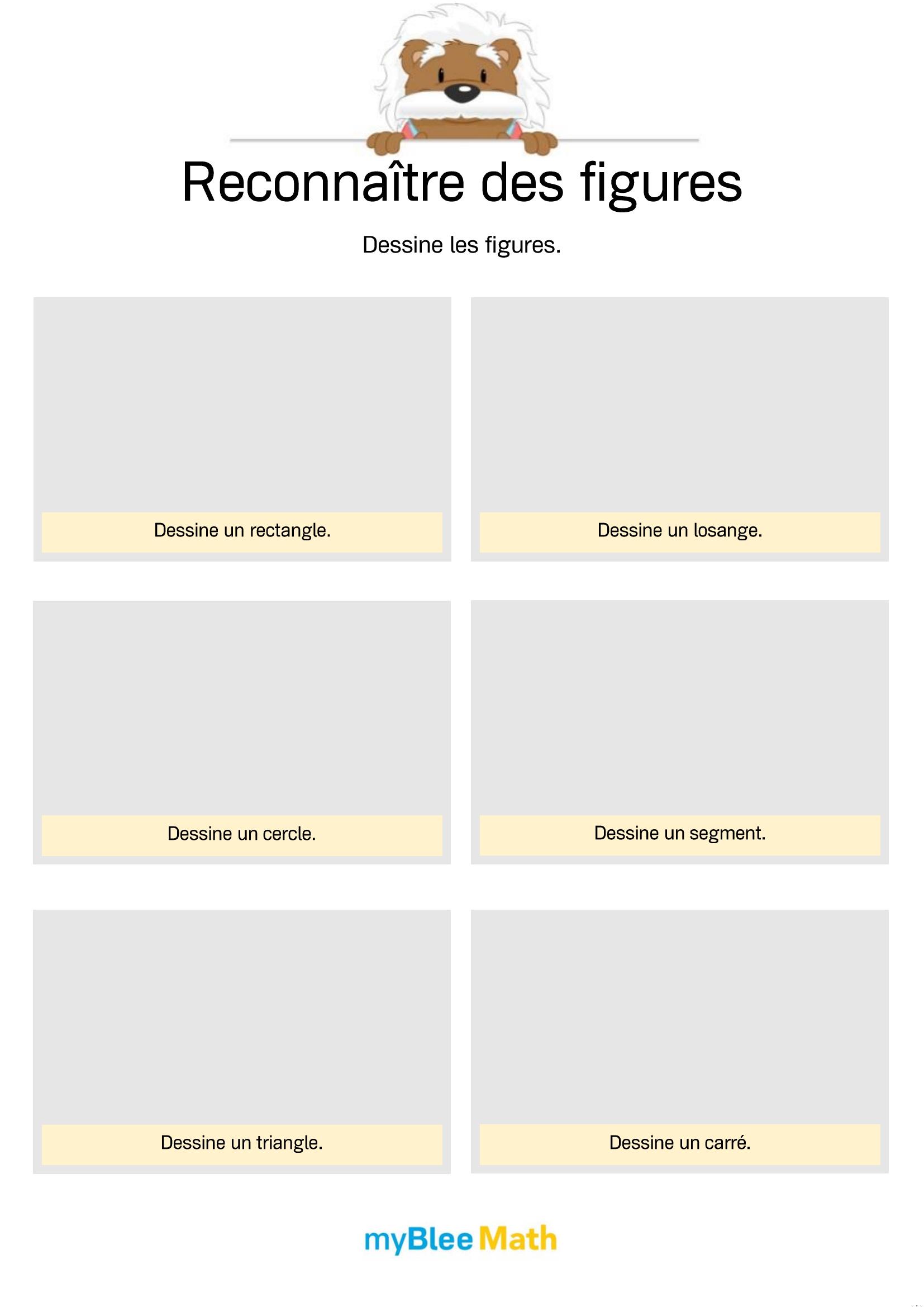 Reconnaître des figures

Dessine les figures.

Dessine un rectangle.

Dessine un losange.

Dessine un cercle.

Dessine un segment.

Dessine un triangle.

Dessine un carré.

myBlee Math